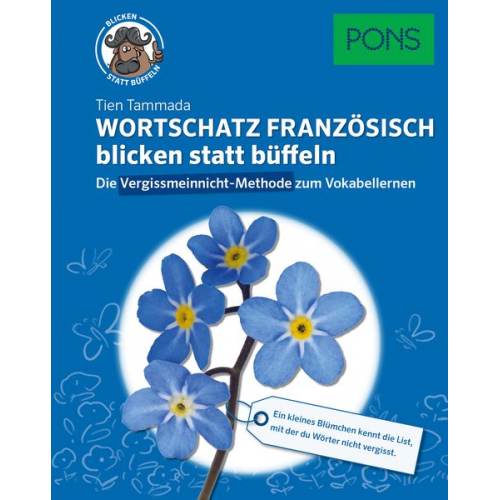 BLICKEN STATT BÜFFELN

PONS

Tien Tammada

WORTSCHATZ FRANZÖSISCH blicken statt büffeln

Die Vergissmeinnicht-Methode zum Vokabellernen

Ein kleines Blümchen kennt die List, mit der du Wörter nicht vergisst.